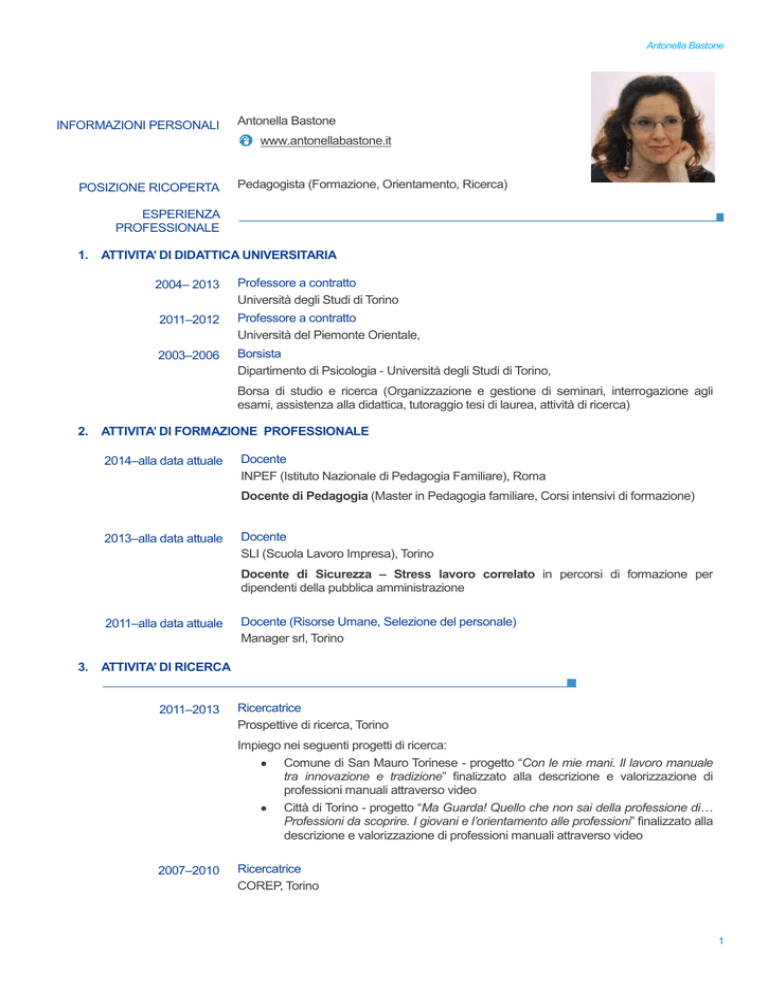 Antonella Bastone

INFORMAZIONI PERSONALI
Antonella Bastone
www.antonellabastone.it

POSIZIONE RICOPERTA
Pedagogista (Formazione, Orientamento, Ricerca)

ESPERIENZA PROFESSIONALE

1. ATTIVITA' DI DIDATTICA UNIVERSITARIA

2004– 2013
Professore a contratto
Università degli Studi di Torino

2011–2012
Professore a contratto
Università del Piemonte Orientale,

2003–2006
Borsista
Dipartimento di Psicologia - Università degli Studi di Torino,

Borsa di studio e ricerca (Organizzazione e gestione di seminari, interrogazione agli esami, assistenza alla didattica, tutoraggio tesi di laurea, attività di ricerca)

2. ATTIVITA' DI FORMAZIONE PROFESSIONALE

2014–alla data attuale
Docente
INPEF (Istituto Nazionale di Pedagogia Familiare), Roma

Docente di Pedagogia (Master in Pedagogia familiare, Corsi intensivi di formazione)

2013–alla data attuale
Docente
SLI (Scuola Lavoro Impresa), Torino

Docente di Sicurezza – Stress lavoro correlato in percorsi di formazione per dipendenti della pubblica amministrazione

2011–alla data attuale
Docente (Risorse Umane, Selezione del personale)
Manager srl, Torino

3. ATTIVITA' DI RICERCA

2011–2013
Ricercatrice
Prospettive di ricerca, Torino

Impiego nei seguenti progetti di ricerca:
• Comune di San Mauro Torinese - progetto "Con le mie mani. Il lavoro manuale tra innovazione e tradizione" finalizzato alla descrizione e valorizzazione di professioni manuali attraverso video
• Città di Torino - progetto "Ma Guarda! Quello che non sai della professione di… Professioni da scoprire. I giovani e l'orientamento alle professioni" finalizzato alla descrizione e valorizzazione di professioni manuali attraverso video

2007–2010
Ricercatrice
COREP, Torino

1